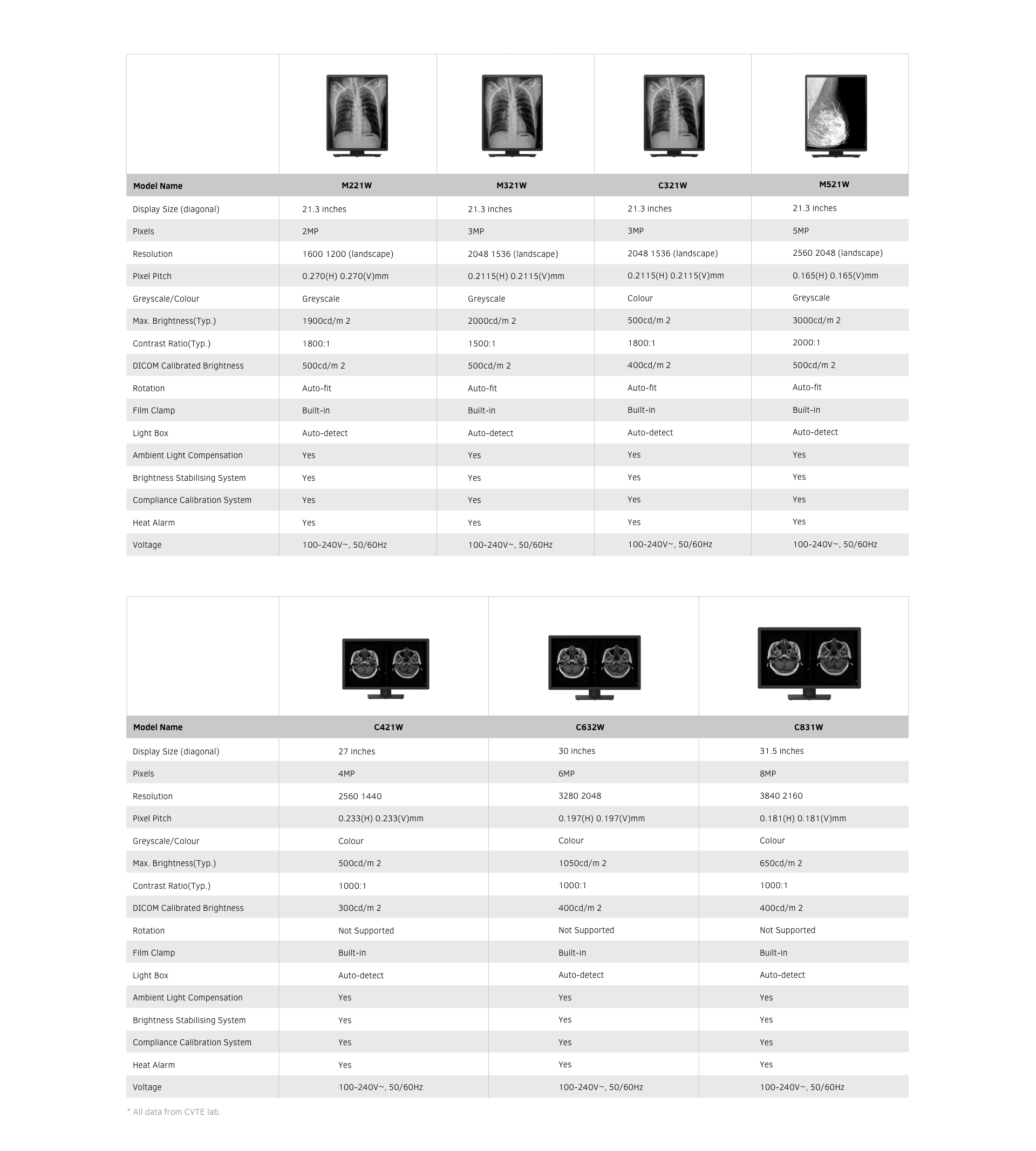 | Model Name | M221W | M321W | C321W | M521W |
|---|---|---|---|---|
| Display Size (diagonal) | 21.3 inches | 21.3 inches | 21.3 inches | 21.3 inches |
| Pixels | 2MP | 3MP | 3MP | 5MP |
| Resolution | 1600 1200 (landscape) | 2048 1536 (landscape) | 2048 1536 (landscape) | 2560 2048 (landscape) |
| Pixel Pitch | 0.270(H) 0.270(V)mm | 0.2115(H) 0.2115(V)mm | 0.2115(H) 0.2115(V)mm | 0.165(H) 0.165(V)mm |
| Greyscale/Colour | Greyscale | Greyscale | Colour | Greyscale |
| Max. Brightness(Typ.) | 1900cd/m 2 | 2000cd/m 2 | 500cd/m 2 | 3000cd/m 2 |
| Contrast Ratio(Typ.) | 1800:1 | 1500:1 | 1800:1 | 2000:1 |
| DICOM Calibrated Brightness | 500cd/m 2 | 500cd/m 2 | 400cd/m 2 | 500cd/m 2 |
| Rotation | Auto-fit | Auto-fit | Auto-fit | Auto-fit |
| Film Clamp | Built-in | Built-in | Built-in | Built-in |
| Light Box | Auto-detect | Auto-detect | Auto-detect | Auto-detect |
| Ambient Light Compensation | Yes | Yes | Yes | Yes |
| Brightness Stabilising System | Yes | Yes | Yes | Yes |
| Compliance Calibration System | Yes | Yes | Yes | Yes |
| Heat Alarm | Yes | Yes | Yes | Yes |
| Voltage | 100-240V~, 50/60Hz | 100-240V~, 50/60Hz | 100-240V~, 50/60Hz | 100-240V~, 50/60Hz |

| Model Name | C421W | C632W | C831W |
|---|---|---|---|
| Display Size (diagonal) | 27 inches | 30 inches | 31.5 inches |
| Pixels | 4MP | 6MP | 8MP |
| Resolution | 2560 1440 | 3280 2048 | 3840 2160 |
| Pixel Pitch | 0.233(H) 0.233(V)mm | 0.197(H) 0.197(V)mm | 0.181(H) 0.181(V)mm |
| Greyscale/Colour | Colour | Colour | Colour |
| Max. Brightness(Typ.) | 500cd/m 2 | 1050cd/m 2 | 650cd/m 2 |
| Contrast Ratio(Typ.) | 1000:1 | 1000:1 | 1000:1 |
| DICOM Calibrated Brightness | 300cd/m 2 | 400cd/m 2 | 400cd/m 2 |
| Rotation | Not Supported | Not Supported | Not Supported |
| Film Clamp | Built-in | Built-in | Built-in |
| Light Box | Auto-detect | Auto-detect | Auto-detect |
| Ambient Light Compensation | Yes | Yes | Yes |
| Brightness Stabilising System | Yes | Yes | Yes |
| Compliance Calibration System | Yes | Yes | Yes |
| Heat Alarm | Yes | Yes | Yes |
| Voltage | 100-240V~, 50/60Hz | 100-240V~, 50/60Hz | 100-240V~, 50/60Hz |

* All data from CVTE lab.